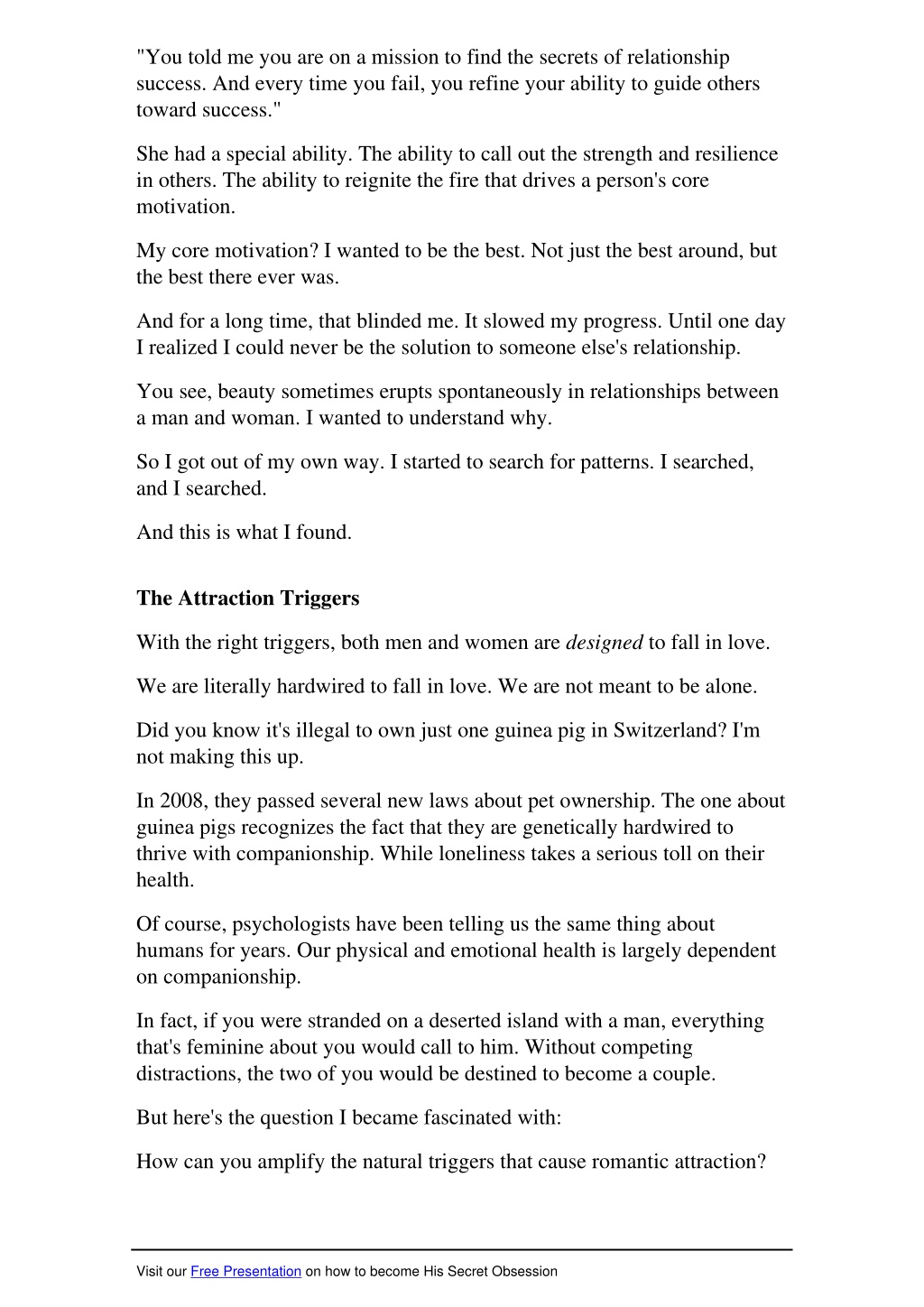 "You told me you are on a mission to find the secrets of relationship success. And every time you fail, you refine your ability to guide others toward success."

She had a special ability. The ability to call out the strength and resilience in others. The ability to reignite the fire that drives a person's core motivation.

My core motivation? I wanted to be the best. Not just the best around, but the best there ever was.

And for a long time, that blinded me. It slowed my progress. Until one day I realized I could never be the solution to someone else's relationship.

You see, beauty sometimes erupts spontaneously in relationships between a man and woman. I wanted to understand why.

So I got out of my own way. I started to search for patterns. I searched, and I searched.

And this is what I found.

The Attraction Triggers

With the right triggers, both men and women are designed to fall in love.

We are literally hardwired to fall in love. We are not meant to be alone.

Did you know it's illegal to own just one guinea pig in Switzerland? I'm not making this up.

In 2008, they passed several new laws about pet ownership. The one about guinea pigs recognizes the fact that they are genetically hardwired to thrive with companionship. While loneliness takes a serious toll on their health.

Of course, psychologists have been telling us the same thing about humans for years. Our physical and emotional health is largely dependent on companionship.

In fact, if you were stranded on a deserted island with a man, everything that's feminine about you would call to him. Without competing distractions, the two of you would be destined to become a couple.

But here's the question I became fascinated with:

How can you amplify the natural triggers that cause romantic attraction?

Visit our Free Presentation on how to become His Secret Obsession